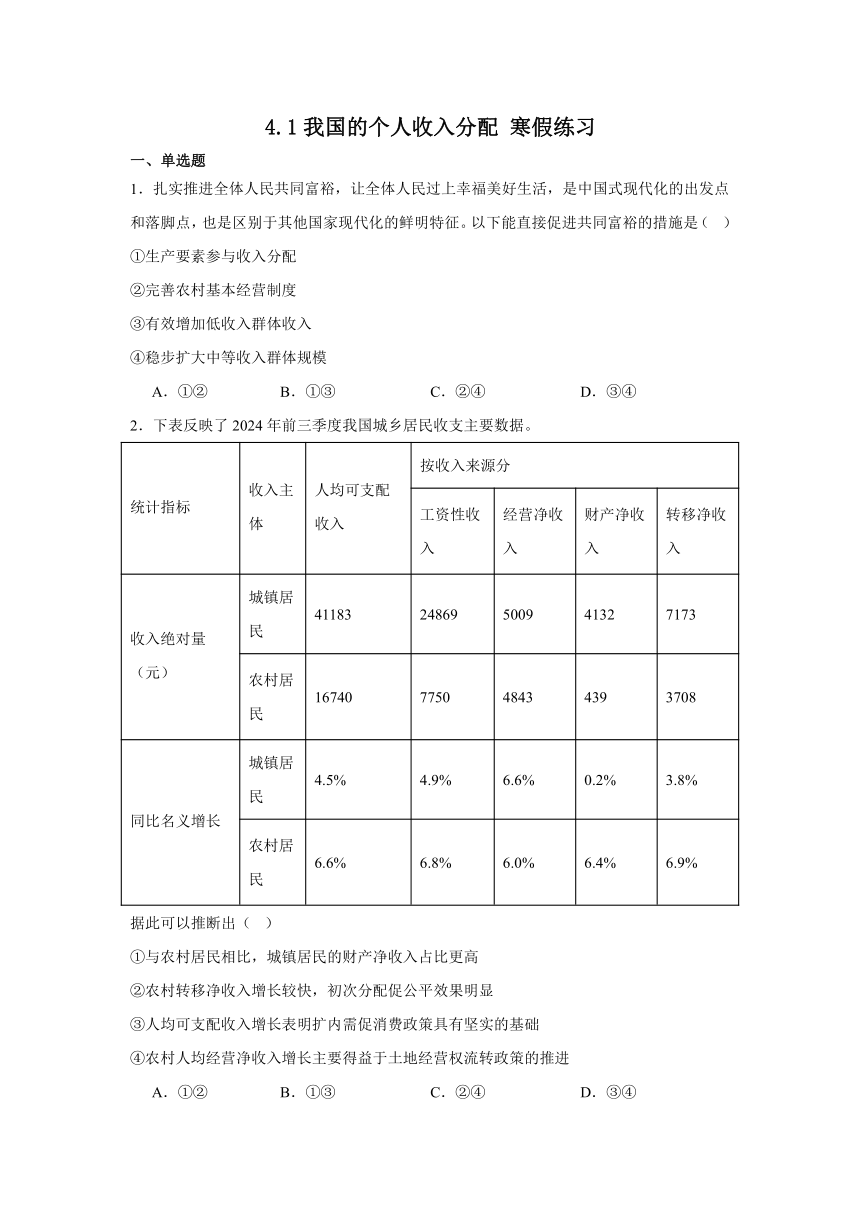 4.1 我国的个人收入分配 寒假练习

一、单选题

1．扎实推进全体人民共同富裕，让全体人民过上幸福美好生活，是中国式现代化的出发点和落脚点，也是区别于其他国家现代化的鲜明特征。以下能直接促进共同富裕的措施是（　）

①生产要素参与收入分配

②完善农村基本经营制度

③有效增加低收入群体收入

④稳步扩大中等收入群体规模

A．①②　　B．①③　　C．②④　　D．③④

2．下表反映了 2024 年前三季度我国城乡居民收支主要数据。

| 统计指标 | 收入主体 | 人均可支配收入 | 按收入来源分 | | | |
|---|---|---|---|---|---|---|
| | | | 工资性收入 | 经营净收入 | 财产净收入 | 转移净收入 |
| 收入绝对量（元） | 城镇居民 | 41183 | 24869 | 5009 | 4132 | 7173 |
| | 农村居民 | 16740 | 7750 | 4843 | 439 | 3708 |
| 同比名义增长 | 城镇居民 | 4.5% | 4.9% | 6.6% | 0.2% | 3.8% |
| | 农村居民 | 6.6% | 6.8% | 6.0% | 6.4% | 6.9% |

据此可以推断出（　）

①与农村居民相比，城镇居民的财产净收入占比更高

②农村转移净收入增长较快，初次分配促公平效果明显

③人均可支配收入增长表明扩内需促消费政策具有坚实的基础

④农村人均经营净收入增长主要得益于土地经营权流转政策的推进

A．①②　　B．①③　　C．②④　　D．③④